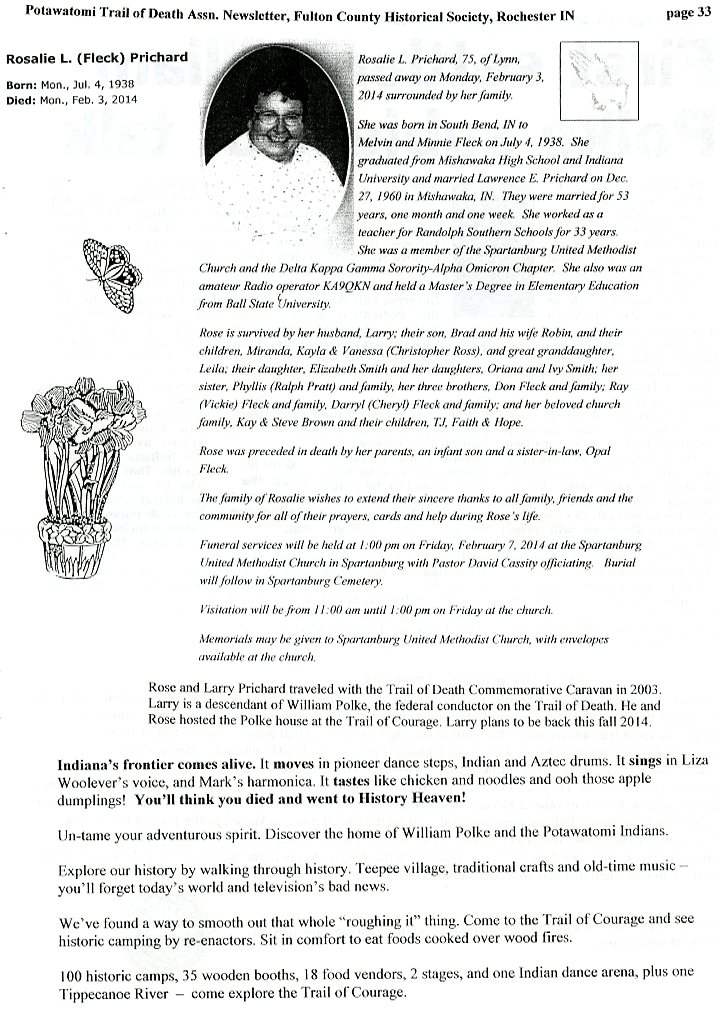 Potawatomi Trail of Death Assn. Newsletter, Fulton County Historical Society, Rochester IN page 33

Rosalie L. (Fleck) Prichard

Born: Mon., Jul. 4, 1938
Died: Mon., Feb. 3, 2014

Rosalie L. Prichard, 75, of Lynn, passed away on Monday, February 3, 2014 surrounded by her family.

She was born in South Bend, IN to Melvin and Minnie Fleck on July 4, 1938. She graduated from Mishawaka High School and Indiana University and married Lawrence E. Prichard on Dec. 27, 1960 in Mishawaka, IN. They were married for 53 years, one month and one week. She worked as a teacher for Randolph Southern Schools for 33 years. She was a member of the Spartanburg United Methodist Church and the Delta Kappa Gamma Sorority-Alpha Omicron Chapter. She also was an amateur Radio operator KA9QKN and held a Master's Degree in Elementary Education from Ball State University.

Rose is survived by her husband, Larry; their son, Brad and his wife Robin, and their children, Miranda, Kayla & Vanessa (Christopher Ross), and great granddaughter, Leila; their daughter, Elizabeth Smith and her daughters, Oriana and Ivy Smith; her sister, Phyllis (Ralph Pratt) and family, her three brothers, Don Fleck and family; Ray (Vickie) Fleck and family, Darryl (Cheryl) Fleck and family; and her beloved church family, Kay & Steve Brown and their children, TJ, Faith & Hope.

Rose was preceded in death by her parents, an infant son and a sister-in-law, Opal Fleck.

The family of Rosalie wishes to extend their sincere thanks to all family, friends and the community for all of their prayers, cards and help during Rose's life.

Funeral services will be held at 1:00 pm on Friday, February 7, 2014 at the Spartanburg United Methodist Church in Spartanburg with Pastor David Cassity officiating. Burial will follow in Spartanburg Cemetery.

Visitation will be from 11:00 am until 1:00 pm on Friday at the church.

Memorials may be given to Spartanburg United Methodist Church, with envelopes available at the church.

Rose and Larry Prichard traveled with the Trail of Death Commemorative Caravan in 2003. Larry is a descendant of William Polke, the federal conductor on the Trail of Death. He and Rose hosted the Polke house at the Trail of Courage. Larry plans to be back this fall 2014.

Indiana's frontier comes alive. It moves in pioneer dance steps, Indian and Aztec drums. It sings in Liza Woolever's voice, and Mark's harmonica. It tastes like chicken and noodles and ooh those apple dumplings! You'll think you died and went to History Heaven!

Un-tame your adventurous spirit. Discover the home of William Polke and the Potawatomi Indians.

Explore our history by walking through history. Teepee village, traditional crafts and old-time music – you'll forget today's world and television's bad news.

We've found a way to smooth out that whole "roughing it" thing. Come to the Trail of Courage and see historic camping by re-enactors. Sit in comfort to eat foods cooked over wood fires.

100 historic camps, 35 wooden booths, 18 food vendors, 2 stages, and one Indian dance arena, plus one Tippecanoe River – come explore the Trail of Courage.